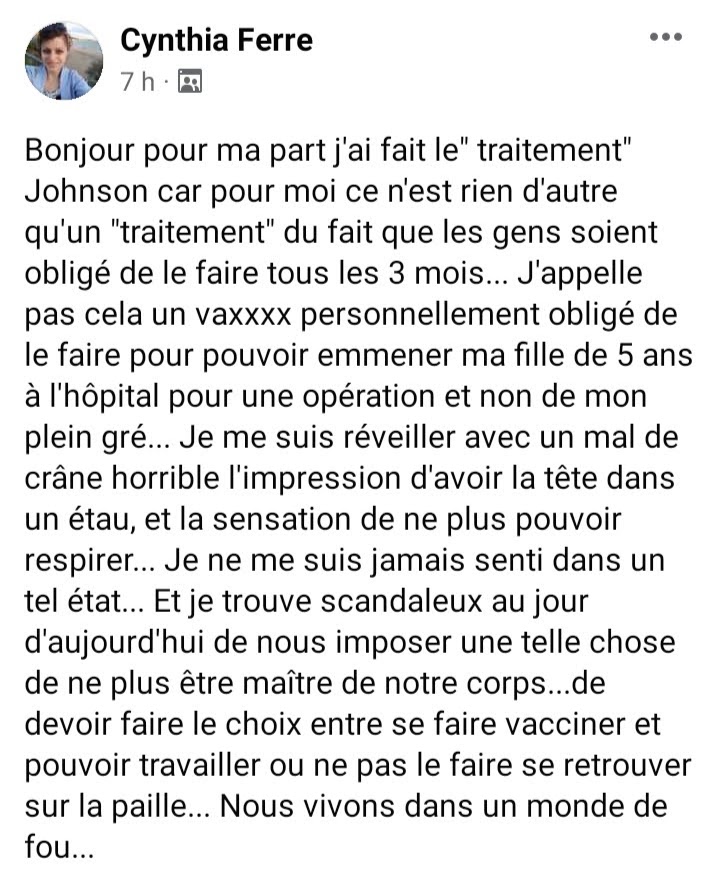 Cynthia Ferre
7 h ·

Bonjour pour ma part j'ai fait le" traitement" Johnson car pour moi ce n'est rien d'autre qu'un "traitement" du fait que les gens soient obligé de le faire tous les 3 mois... J'appelle pas cela un vaxxxx personnellement obligé de le faire pour pouvoir emmener ma fille de 5 ans à l'hôpital pour une opération et non de mon plein gré... Je me suis réveiller avec un mal de crâne horrible l'impression d'avoir la tête dans un étau, et la sensation de ne plus pouvoir respirer... Je ne me suis jamais senti dans un tel état... Et je trouve scandaleux au jour d'aujourd'hui de nous imposer une telle chose de ne plus être maître de notre corps...de devoir faire le choix entre se faire vacciner et pouvoir travailler ou ne pas le faire se retrouver sur la paille... Nous vivons dans un monde de fou...